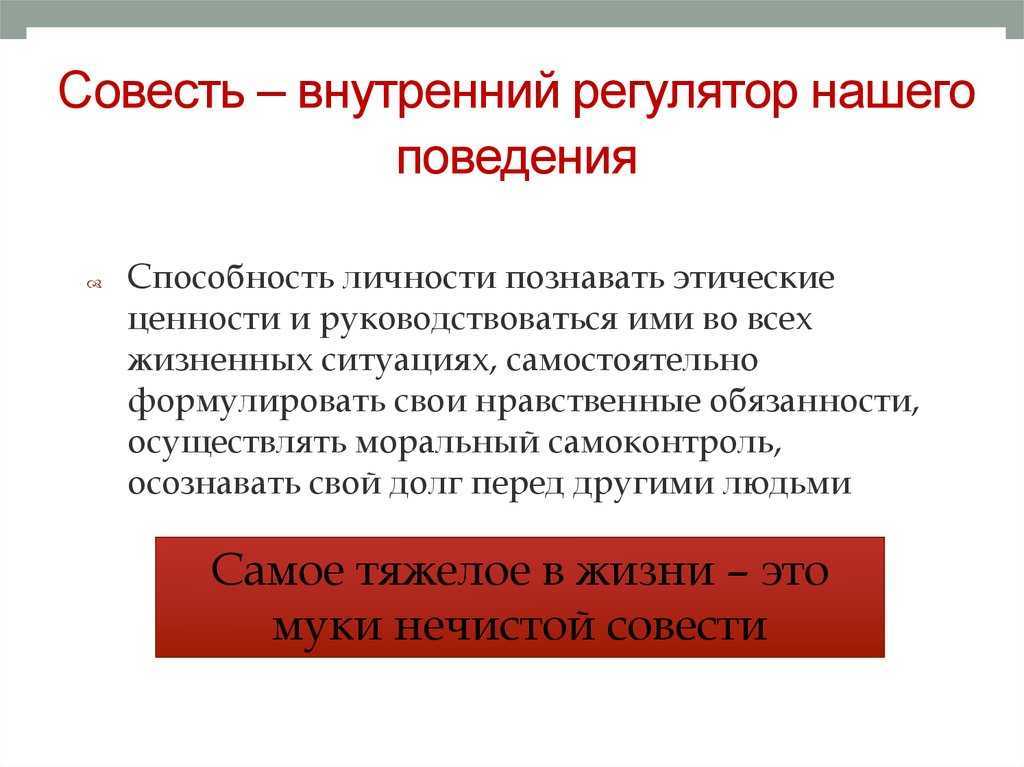 Совесть – внутренний регулятор нашего поведения

Способность личности познавать этические ценности и руководствоваться ими во всех жизненных ситуациях, самостоятельно формулировать свои нравственные обязанности, осуществлять моральный самоконтроль, осознавать свой долг перед другими людьми

Самое тяжелое в жизни – это муки нечистой совести